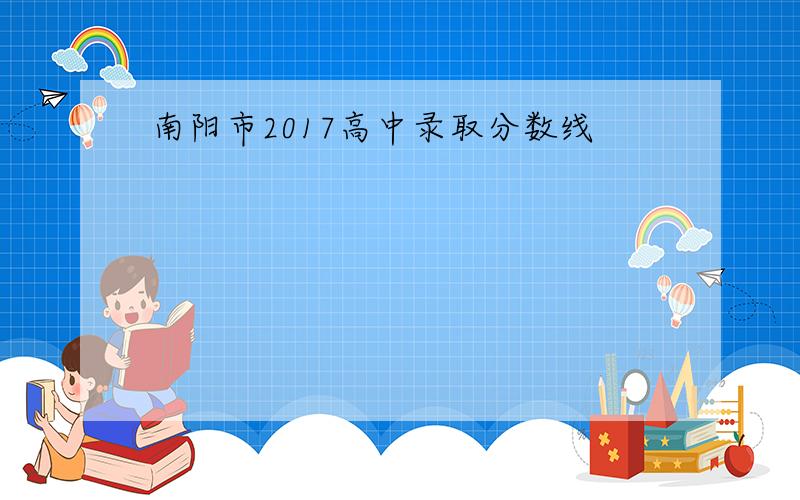 南阳市2017高中录取分数线